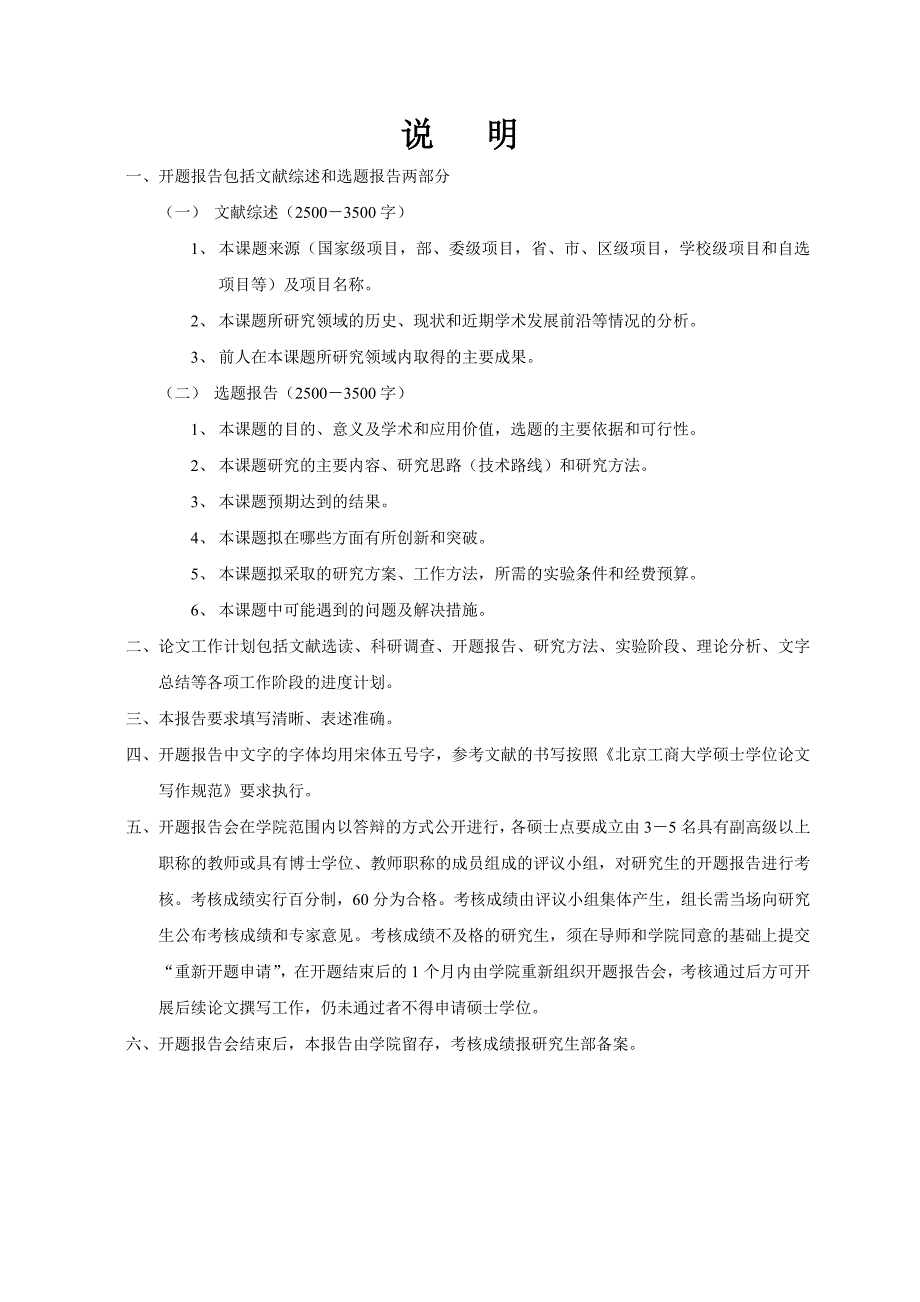 说　明

一、开题报告包括文献综述和选题报告两部分

（一）　文献综述（2500－3500 字）

1、 本课题来源（国家级项目，部、委级项目，省、市、区级项目，学校级项目和自选项目等）及项目名称。

2、 本课题所研究领域的历史、现状和近期学术发展前沿等情况的分析。

3、 前人在本课题所研究领域内取得的主要成果。

（二）　选题报告（2500－3500 字）

1、 本课题的目的、意义及学术和应用价值，选题的主要依据和可行性。

2、 本课题研究的主要内容、研究思路（技术路线）和研究方法。

3、 本课题预期达到的结果。

4、 本课题拟在哪些方面有所创新和突破。

5、 本课题拟采取的研究方案、工作方法，所需的实验条件和经费预算。

6、 本课题中可能遇到的问题及解决措施。

二、论文工作计划包括文献选读、科研调查、开题报告、研究方法、实验阶段、理论分析、文字总结等各项工作阶段的进度计划。

三、本报告要求填写清晰、表述准确。

四、开题报告中文字的字体均用宋体五号字，参考文献的书写按照《北京工商大学硕士学位论文写作规范》要求执行。

五、开题报告会在学院范围内以答辩的方式公开进行，各硕士点要成立由 3－5 名具有副高级以上职称的教师或具有博士学位、教师职称的成员组成的评议小组，对研究生的开题报告进行考核。考核成绩实行百分制，60 分为合格。考核成绩由评议小组集体产生，组长需当场向研究生公布考核成绩和专家意见。考核成绩不及格的研究生，须在导师和学院同意的基础上提交“重新开题申请”，在开题结束后的 1 个月内由学院重新组织开题报告会，考核通过后方可开展后续论文撰写工作，仍未通过者不得申请硕士学位。

六、开题报告会结束后，本报告由学院留存，考核成绩报研究生部备案。